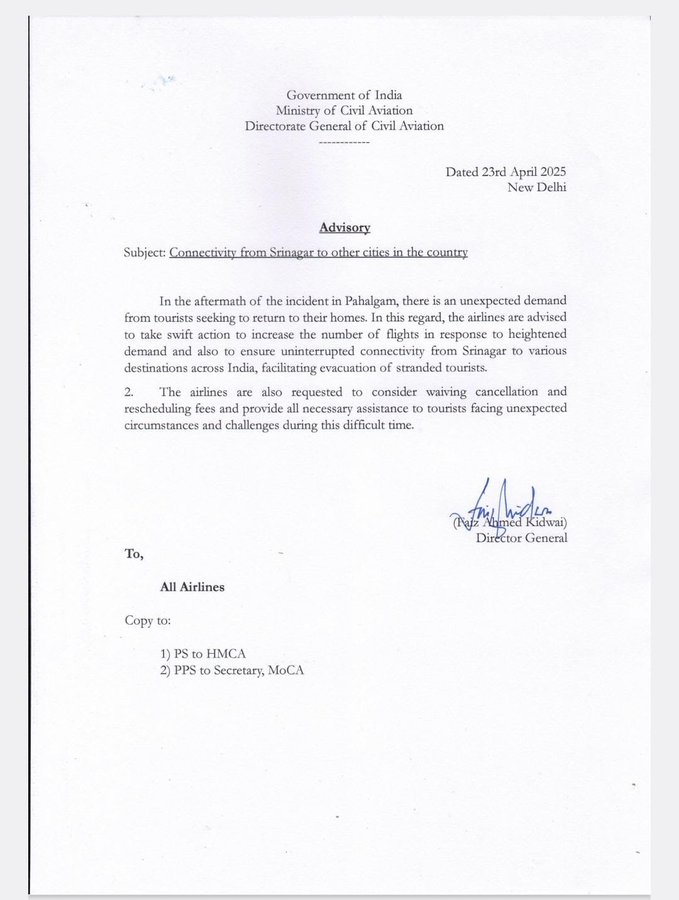 Government of India
Ministry of Civil Aviation
Directorate General of Civil Aviation
------------

Dated 23rd April 2025
New Delhi

Advisory

Subject: Connectivity from Srinagar to other cities in the country

In the aftermath of the incident in Pahalgam, there is an unexpected demand from tourists seeking to return to their homes. In this regard, the airlines are advised to take swift action to increase the number of flights in response to heightened demand and also to ensure uninterrupted connectivity from Srinagar to various destinations across India, facilitating evacuation of stranded tourists.

2. The airlines are also requested to consider waiving cancellation and rescheduling fees and provide all necessary assistance to tourists facing unexpected circumstances and challenges during this difficult time.

(Faiz Ahmed Kidwai)
Director General

To,

All Airlines

Copy to:

1) PS to HMCA
2) PPS to Secretary, MoCA